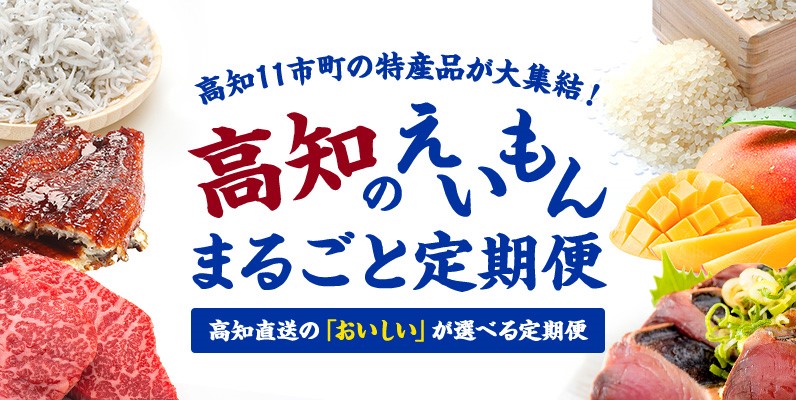 高知11市町の特産品が大集結！

高知のえいもん
まるごと定期便

高知直送の「おいしい」が選べる定期便